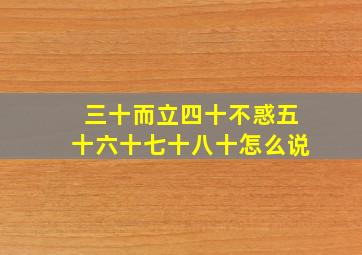 三十而立四十不惑五十六十七十八十怎么说